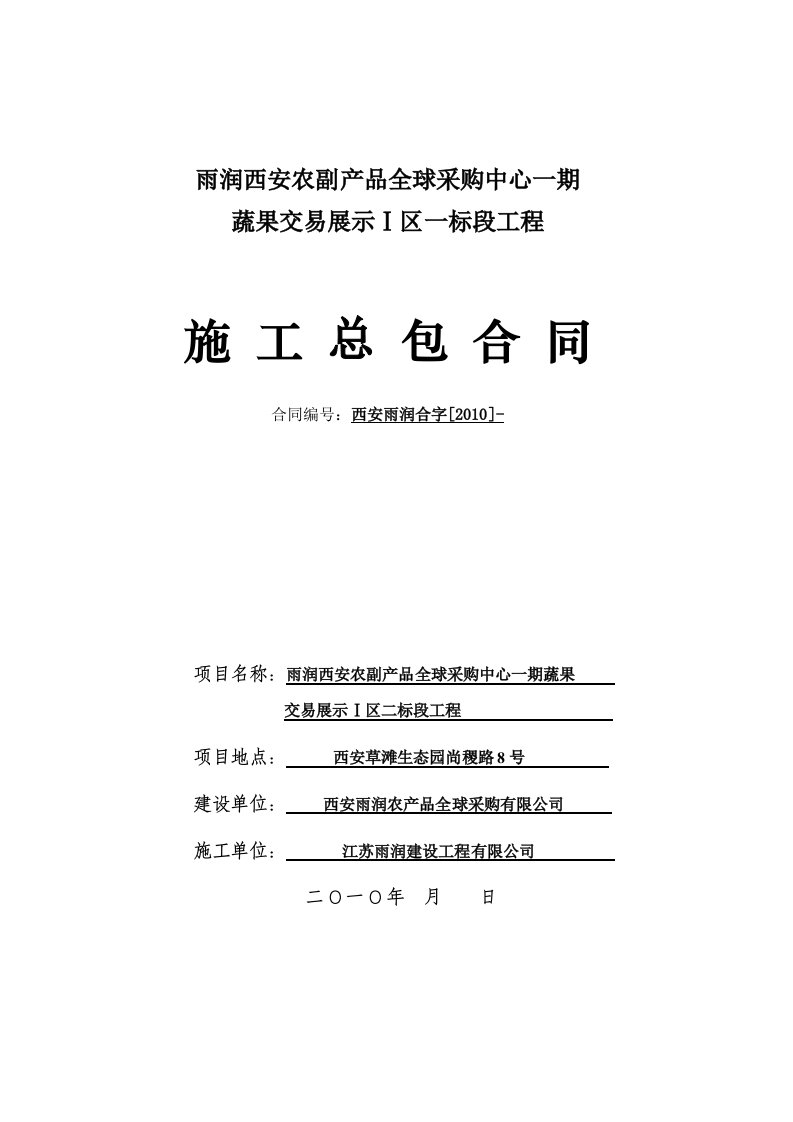 雨润西安农副产品全球采购中心一期
蔬果交易展示Ⅰ区一标段工程

施 工 总 包 合 同

合同编号：西安雨润合字[2010]-

项目名称：雨润西安农副产品全球采购中心一期蔬果交易展示Ⅰ区二标段工程

项目地点：西安草滩生态园尚稷路8号

建设单位：西安雨润农产品全球采购有限公司

施工单位：江苏雨润建设工程有限公司

二〇一〇年 月 日